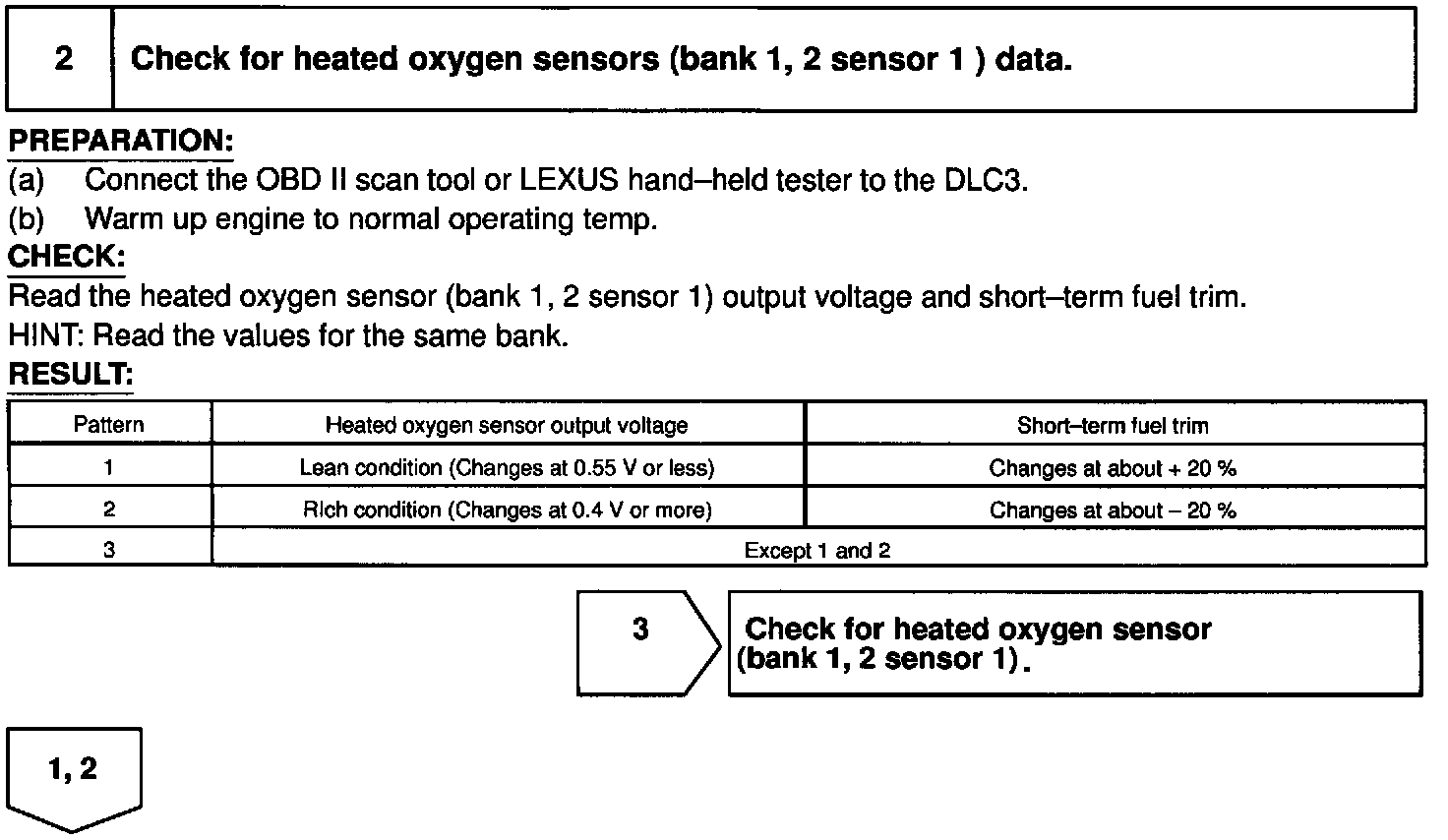 2 Check for heated oxygen sensors (bank 1, 2 sensor 1 ) data.

PREPARATION:
(a) Connect the OBD II scan tool or LEXUS hand–held tester to the DLC3.
(b) Warm up engine to normal operating temp.

CHECK:
Read the heated oxygen sensor (bank 1, 2 sensor 1) output voltage and short–term fuel trim.
HINT: Read the values for the same bank.

RESULT:

| Pattern | Heated oxygen sensor output voltage | Short–term fuel trim |
|---|---|---|
| 1 | Lean condition (Changes at 0.55 V or less) | Changes at about + 20 % |
| 2 | RIch condition (Changes at 0.4 V or more) | Changes at about – 20 % |
| 3 | Except 1 and 2 | |

3 Check for heated oxygen sensor (bank 1, 2 sensor 1).

1, 2